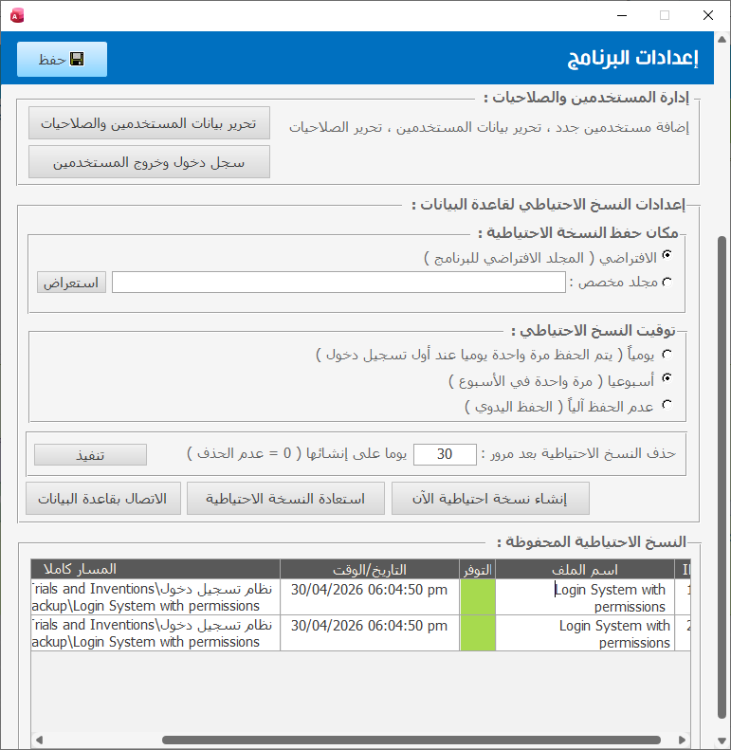 إعدادات البرنامج

حفظ

إدارة المستخدمين والصلاحيات :

إضافة مستخدمين جدد ، تحرير بيانات المستخدمين ، تحرير الصلاحيات

تحرير بيانات المستخدمين والصلاحيات

سجل دخول وخروج المستخدمين

إعدادات النسخ الاحتياطي لقاعدة البيانات :

مكان حفظ النسخة الاحتياطية :

الافتراضي ( المجلد الافتراضي للبرنامج )

مجلد مخصص :

استعراض

توقيت النسخ الاحتياطي :

يومياً ( يتم الحفظ مرة واحدة يوميا عند أول تسجيل دخول )

أسبوعيا ( مرة واحدة في الأسبوع )

عدم الحفظ آلياً ( الحفظ اليدوي )

حذف النسخ الاحتياطية بعد مرور : 30 يوما على إنشائها ( 0 = عدم الحذف )

تنفيذ

إنشاء نسخة احتياطية الآن

استعادة النسخة الاحتياطية

الاتصال بقاعدة البيانات

النسخ الاحتياطية المحفوظة :

| I | اسم الملف | التوفر | التاريخ/الوقت | المسار كاملا |
|---|---|---|---|---|
| 1 | Login System with permissions | | 30/04/2026 06:04:50 pm | Trials and Inventions\نظام تسجيل دخول ackup\Login System with permissions |
| 2 | Login System with permissions | | 30/04/2026 06:04:50 pm | Trials and Inventions\نظام تسجيل دخول ackup\Login System with permissions |